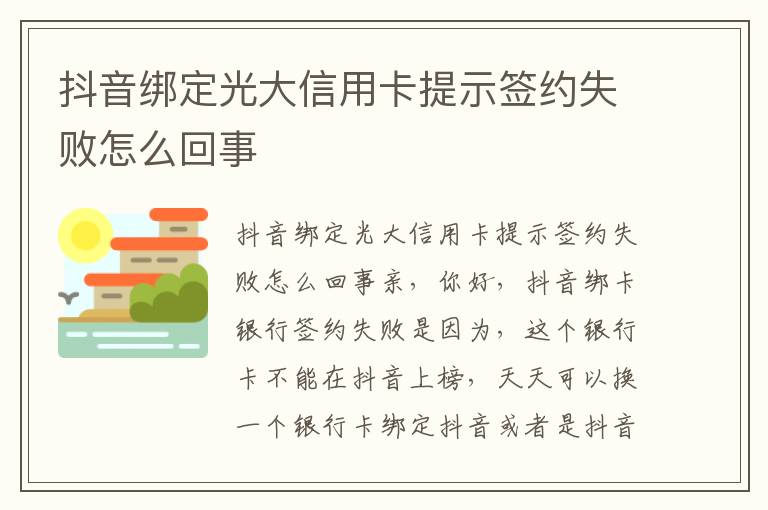 抖音绑定光大信用卡提示签约失败怎么回事

抖音绑定光大信用卡提示签约失败怎么回事亲，你好，抖音绑卡银行签约失败是因为，这个银行卡不能在抖音上榜，天天可以换一个银行卡绑定抖音或者是抖音